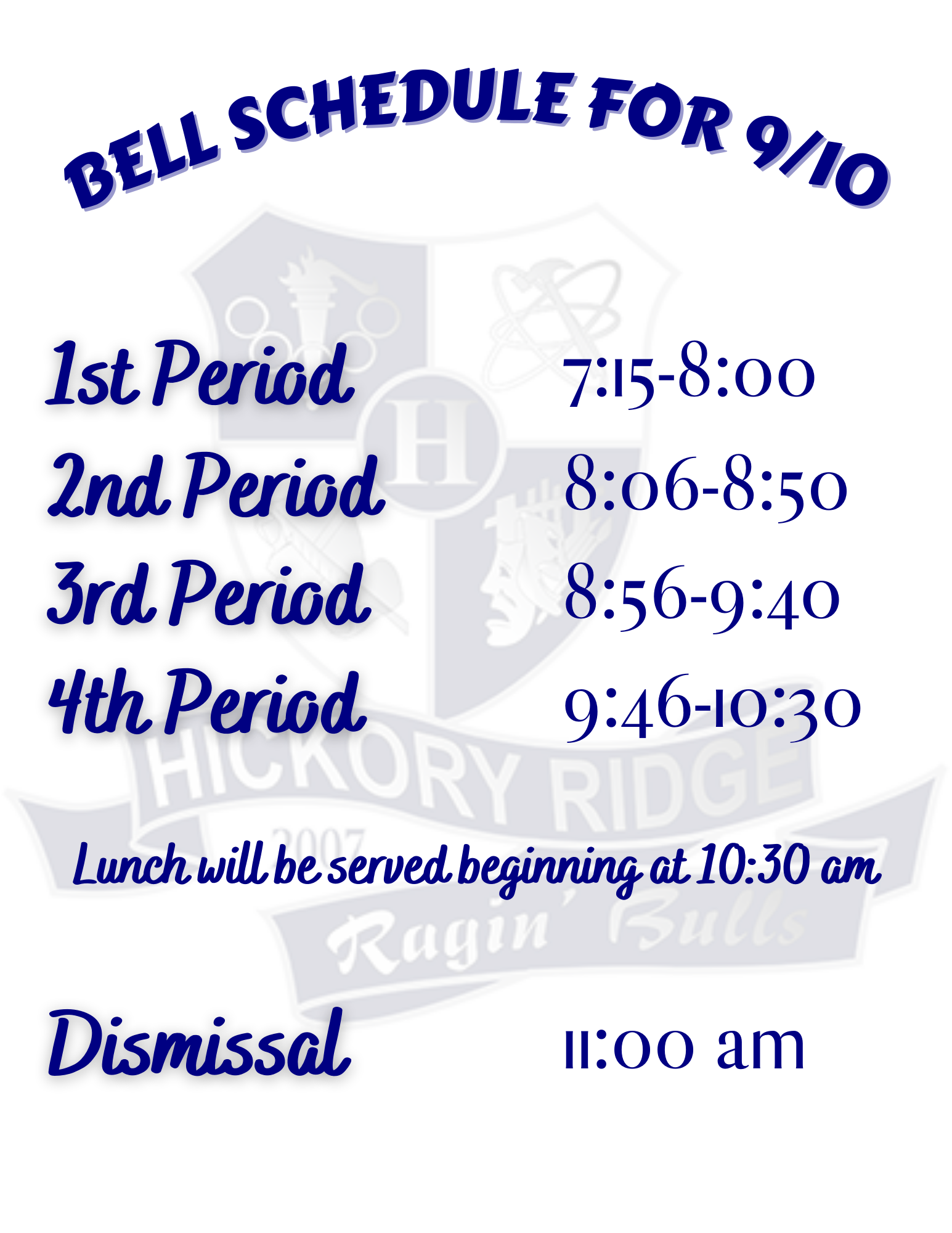 BELL SCHEDULE FOR 9/10

1st Period 7:15-8:00
2nd Period 8:06-8:50
3rd Period 8:56-9:40
4th Period 9:46-10:30

Lunch will be served beginning at 10:30 am

Dismissal 11:00 am

H
HICKORY RIDGE
2007
Ragin' Bulls